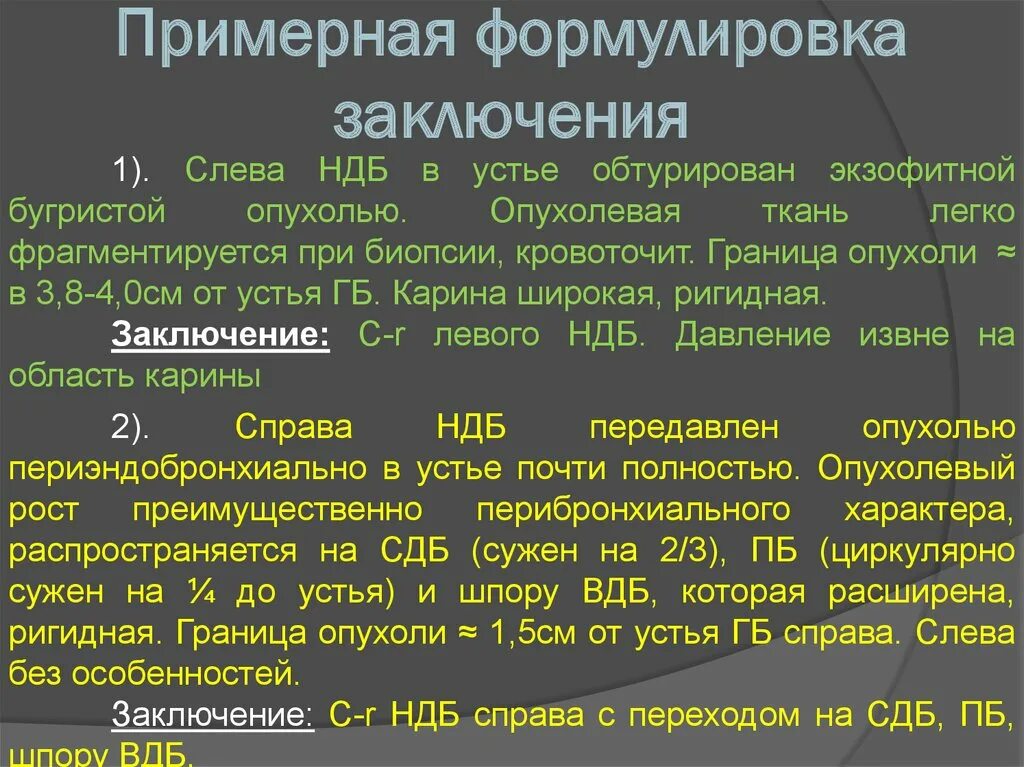 Примерная формулировка заключения

1). Слева НДБ в устье обтурирован экзофитной бугристой опухолью. Опухолевая ткань легко фрагментируется при биопсии, кровоточит. Граница опухоли ≈ в 3,8-4,0см от устья ГБ. Карина широкая, ригидная.

Заключение: C-r левого НДБ. Давление извне на область карины

2). Справа НДБ передавлен опухолью периэндобронхиально в устье почти полностью. Опухолевый рост преимущественно перибронхиального характера, распространяется на СДБ (сужен на 2/3), ПБ (циркулярно сужен на ¼ до устья) и шпору ВДБ, которая расширена, ригидная. Граница опухоли ≈ 1,5см от устья ГБ справа. Слева без особенностей.

Заключение: C-r НДБ справа с переходом на СДБ, ПБ, шпору ВДБ.